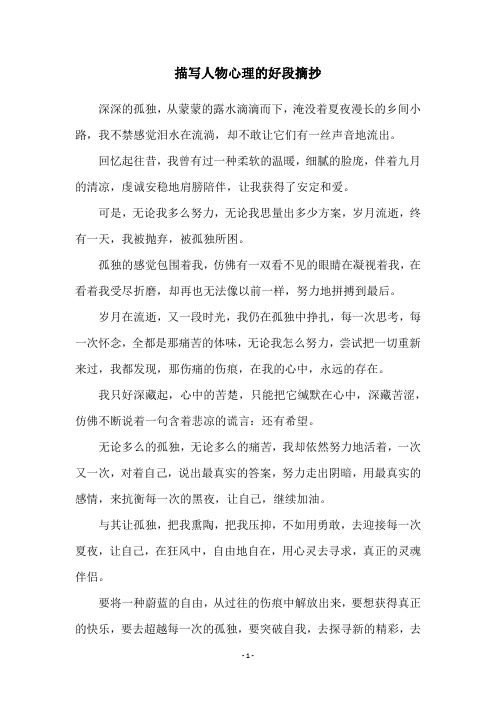 描写人物心理的好段摘抄

深深的孤独，从蒙蒙的露水滴滴而下，淹没着夏夜漫长的乡间小路，我不禁感觉泪水在流淌，却不敢让它们有一丝声音地流出。

回忆起往昔，我曾有过一种柔软的温暖，细腻的脸庞，伴着九月的清凉，虔诚安稳地肩膀陪伴，让我获得了安定和爱。

可是，无论我多么努力，无论我思量出多少方案，岁月流逝，终有一天，我被抛弃，被孤独所困。

孤独的感觉包围着我，仿佛有一双看不见的眼睛在凝视着我，在看着我受尽折磨，却再也无法像以前一样，努力地拼搏到最后。

岁月在流逝，又一段时光，我仍在孤独中挣扎，每一次思考，每一次怀念，全都是那痛苦的体味，无论我怎么努力，尝试把一切重新来过，我都发现，那伤痛的伤痕，在我的心中，永远的存在。

我只好深藏起，心中的苦楚，只能把它缄默在心中，深藏苦涩，仿佛不断说着一句含着悲凉的谎言：还有希望。

无论多么的孤独，无论多么的痛苦，我却依然努力地活着，一次又一次，对着自己，说出最真实的答案，努力走出阴暗，用最真实的感情，来抗衡每一次的黑夜，让自己，继续加油。

与其让孤独，把我熏陶，把我压抑，不如用勇敢，去迎接每一次夏夜，让自己，在狂风中，自由地自在，用心灵去寻求，真正的灵魂伴侣。

要将一种蔚蓝的自由，从过往的伤痕中解放出来，要想获得真正的快乐，要去超越每一次的孤独，要突破自我，去探寻新的精彩，去

- 1 -